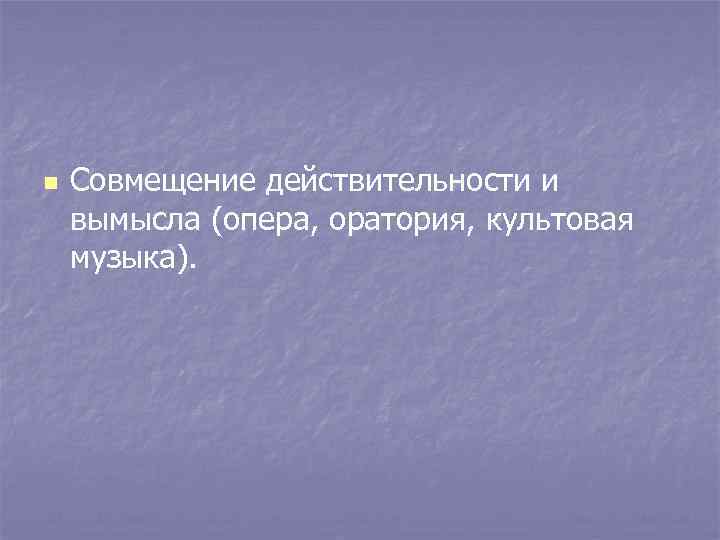 Совмещение действительности и вымысла (опера, оратория, культовая музыка).